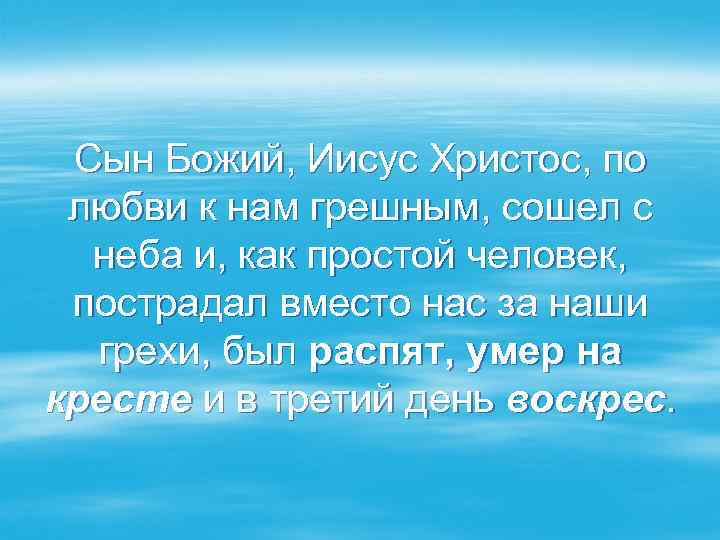 Сын Божий, Иисус Христос, по любви к нам грешным, сошел с неба и, как простой человек, пострадал вместо нас за наши грехи, был распят, умер на кресте и в третий день воскрес.